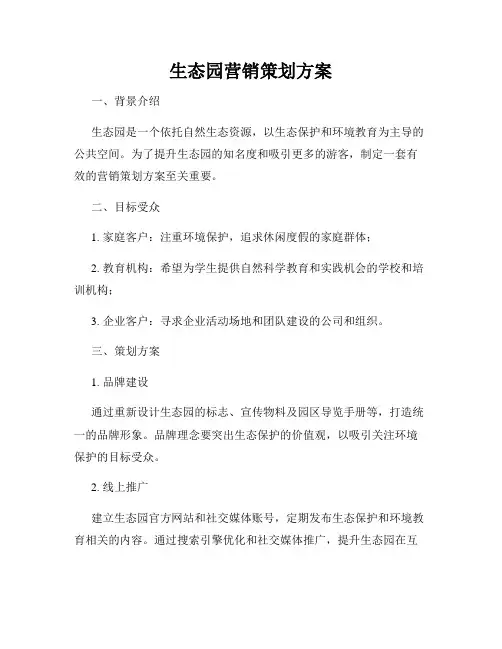 生态园营销策划方案

一、背景介绍

生态园是一个依托自然生态资源，以生态保护和环境教育为主导的公共空间。为了提升生态园的知名度和吸引更多的游客，制定一套有效的营销策划方案至关重要。

二、目标受众

1. 家庭客户：注重环境保护，追求休闲度假的家庭群体；

2. 教育机构：希望为学生提供自然科学教育和实践机会的学校和培训机构；

3. 企业客户：寻求企业活动场地和团队建设的公司和组织。

三、策划方案

1. 品牌建设

通过重新设计生态园的标志、宣传物料及园区导览手册等，打造统一的品牌形象。品牌理念要突出生态保护的价值观，以吸引关注环境保护的目标受众。

2. 线上推广

建立生态园官方网站和社交媒体账号，定期发布生态保护和环境教育相关的内容。通过搜索引擎优化和社交媒体推广，提升生态园在互